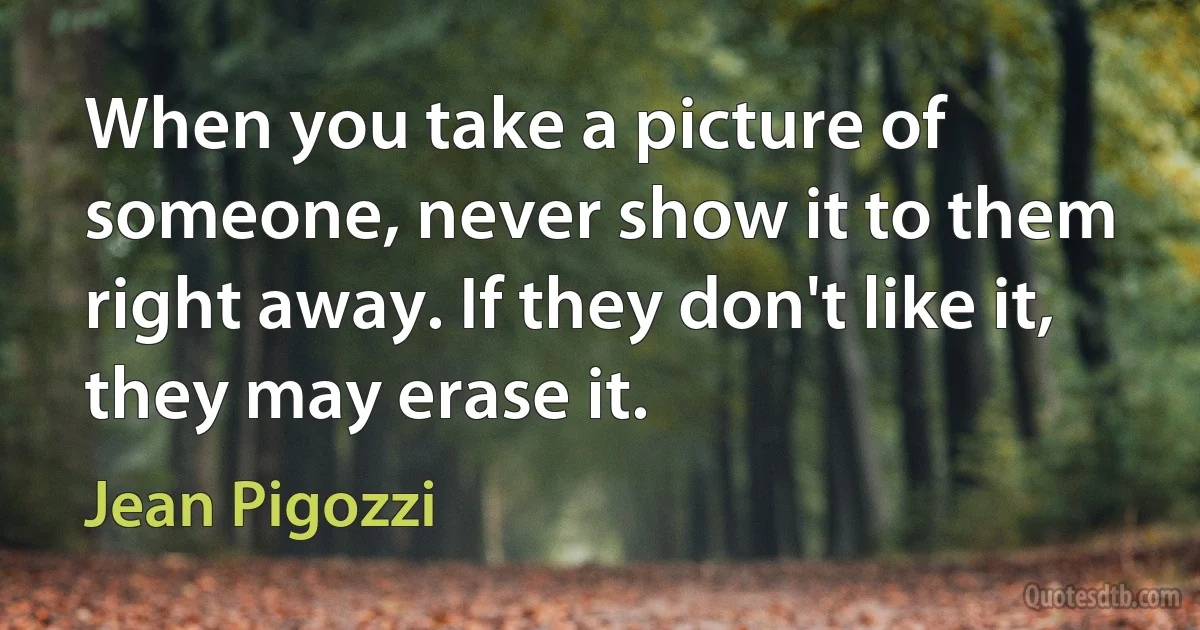 When you take a picture of someone, never show it to them right away. If they don't like it, they may erase it.

Jean Pigozzi

Quotesdtb.com